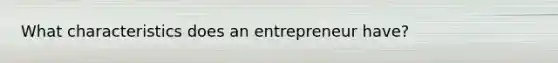 What characteristics does an entrepreneur have?